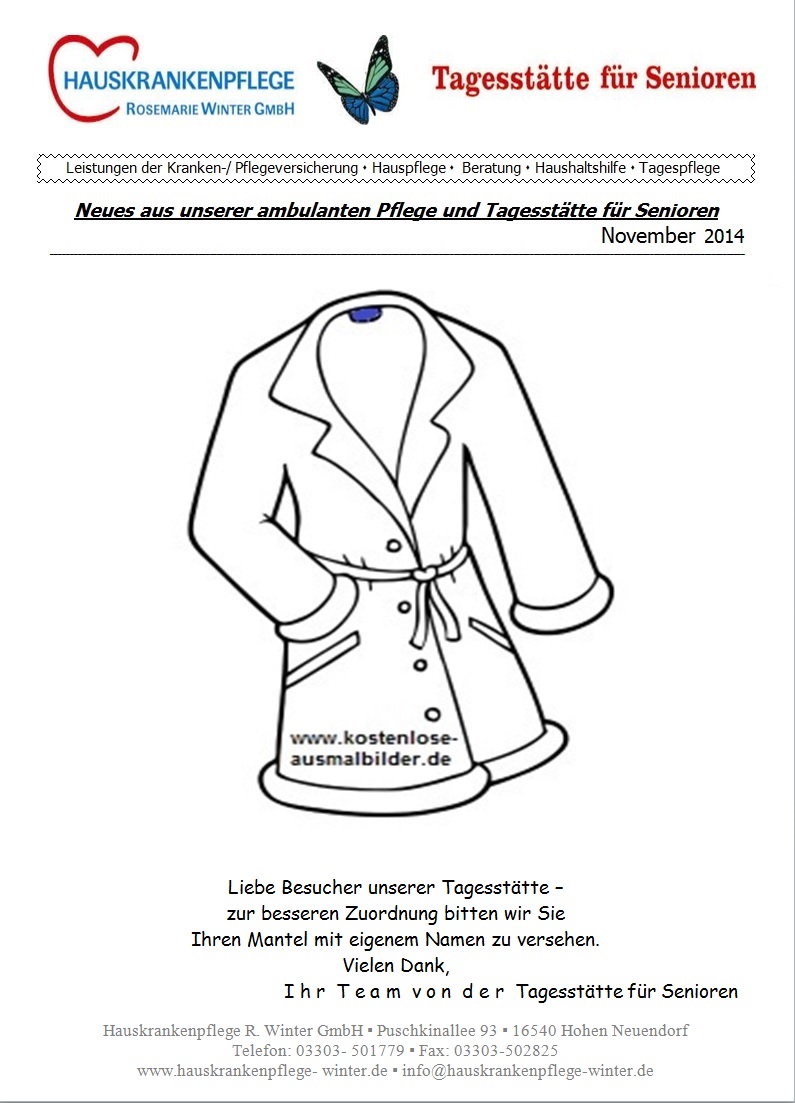 HAUSKRANKENPFLEGE
ROSEMARIE WINTER GMBH

Tagesstätte für Senioren

Leistungen der Kranken-/ Pflegeversicherung • Hauspflege • Beratung • Haushaltshilfe • Tagespflege

Neues aus unserer ambulanten Pflege und Tagesstätte für Senioren

November 2014

www.kostenlose-ausmalbilder.de

Liebe Besucher unserer Tagesstätte –
zur besseren Zuordnung bitten wir Sie
Ihren Mantel mit eigenem Namen zu versehen.
Vielen Dank,
Ihr Team von der Tagesstätte für Senioren

Hauskrankenpflege R. Winter GmbH ▪ Puschkinallee 93 ▪ 16540 Hohen Neuendorf
Telefon: 03303- 501779 ▪ Fax: 03303-502825
www.hauskrankenpflege- winter.de ▪ info@hauskrankenpflege-winter.de